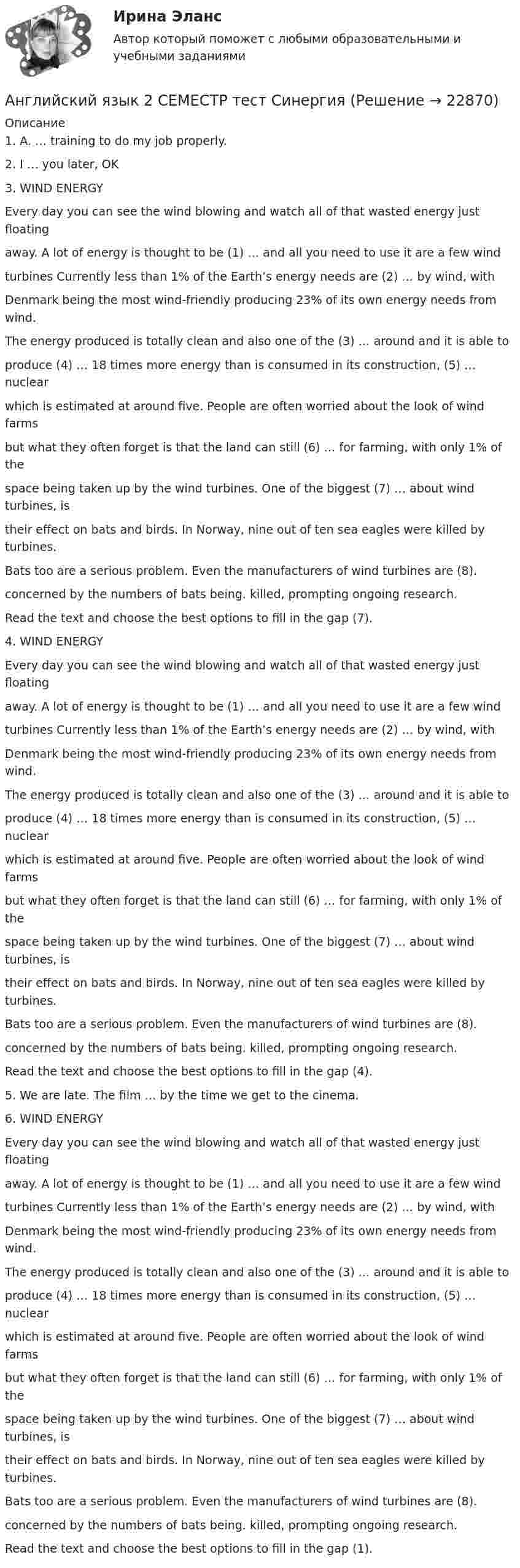 Ирина Эланс
Автор который поможет с любыми образовательными и учебными заданиями

Английский язык 2 СЕМЕСТР тест Синергия (Решение → 22870)
Описание
1. A. … training to do my job properly.
2. I … you later, OK
3. WIND ENERGY
Every day you can see the wind blowing and watch all of that wasted energy just floating
away. A lot of energy is thought to be (1) … and all you need to use it are a few wind
turbines Currently less than 1% of the Earth's energy needs are (2) … by wind, with
Denmark being the most wind-friendly producing 23% of its own energy needs from wind.
The energy produced is totally clean and also one of the (3) … around and it is able to
produce (4) … 18 times more energy than is consumed in its construction, (5) … nuclear
which is estimated at around five. People are often worried about the look of wind farms
but what they often forget is that the land can still (6) … for farming, with only 1% of the
space being taken up by the wind turbines. One of the biggest (7) … about wind turbines, is
their effect on bats and birds. In Norway, nine out of ten sea eagles were killed by turbines.
Bats too are a serious problem. Even the manufacturers of wind turbines are (8).
concerned by the numbers of bats being. killed, prompting ongoing research.
Read the text and choose the best options to fill in the gap (7).
4. WIND ENERGY
Every day you can see the wind blowing and watch all of that wasted energy just floating
away. A lot of energy is thought to be (1) … and all you need to use it are a few wind
turbines Currently less than 1% of the Earth's energy needs are (2) … by wind, with
Denmark being the most wind-friendly producing 23% of its own energy needs from wind.
The energy produced is totally clean and also one of the (3) … around and it is able to
produce (4) … 18 times more energy than is consumed in its construction, (5) … nuclear
which is estimated at around five. People are often worried about the look of wind farms
but what they often forget is that the land can still (6) … for farming, with only 1% of the
space being taken up by the wind turbines. One of the biggest (7) … about wind turbines, is
their effect on bats and birds. In Norway, nine out of ten sea eagles were killed by turbines.
Bats too are a serious problem. Even the manufacturers of wind turbines are (8).
concerned by the numbers of bats being. killed, prompting ongoing research.
Read the text and choose the best options to fill in the gap (4).
5. We are late. The film … by the time we get to the cinema.
6. WIND ENERGY
Every day you can see the wind blowing and watch all of that wasted energy just floating
away. A lot of energy is thought to be (1) … and all you need to use it are a few wind
turbines Currently less than 1% of the Earth's energy needs are (2) … by wind, with
Denmark being the most wind-friendly producing 23% of its own energy needs from wind.
The energy produced is totally clean and also one of the (3) … around and it is able to
produce (4) … 18 times more energy than is consumed in its construction, (5) … nuclear
which is estimated at around five. People are often worried about the look of wind farms
but what they often forget is that the land can still (6) … for farming, with only 1% of the
space being taken up by the wind turbines. One of the biggest (7) … about wind turbines, is
their effect on bats and birds. In Norway, nine out of ten sea eagles were killed by turbines.
Bats too are a serious problem. Even the manufacturers of wind turbines are (8).
concerned by the numbers of bats being. killed, prompting ongoing research.
Read the text and choose the best options to fill in the gap (1).